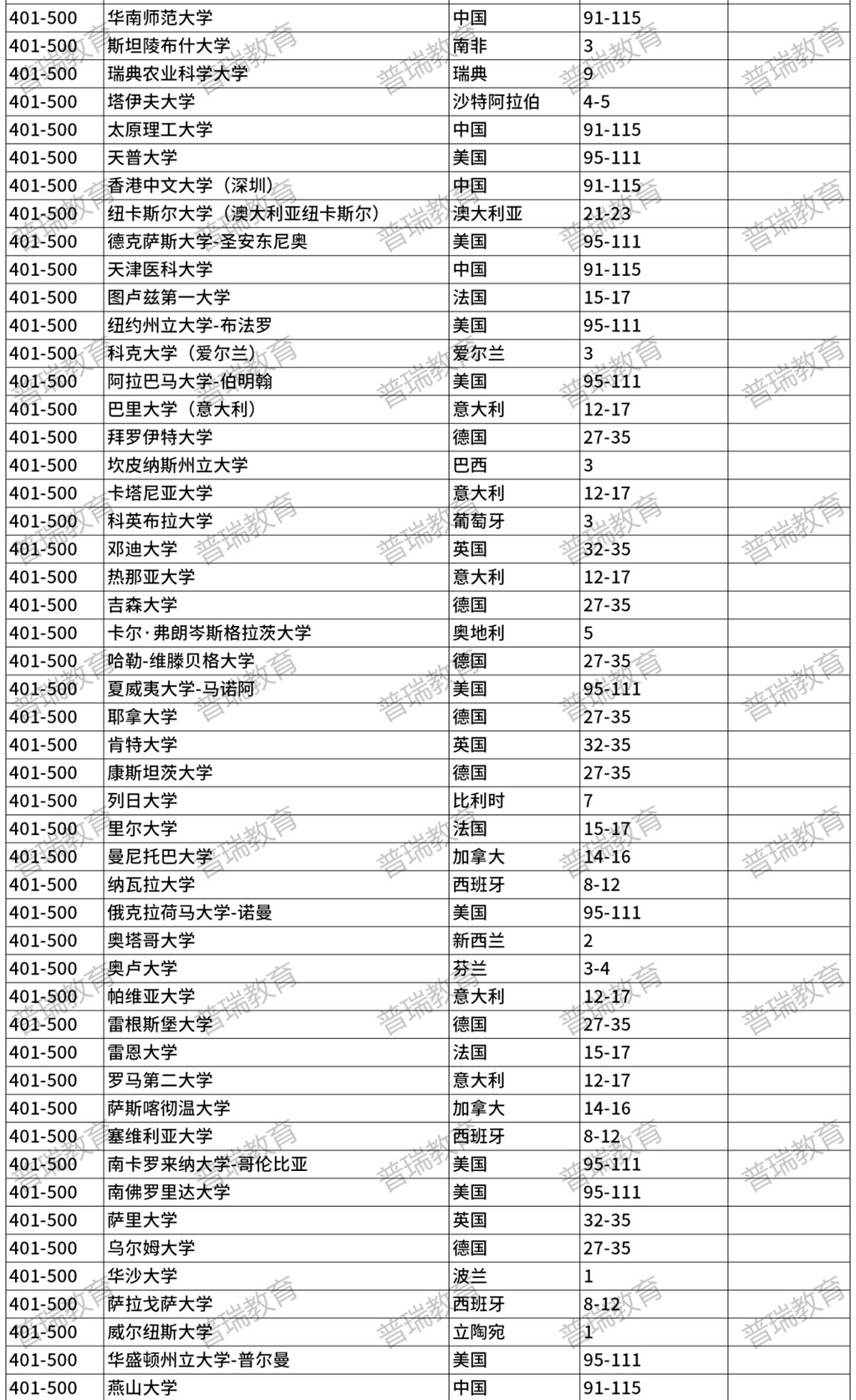 | 401-500 | 华南师范大学 | 中国 | 91-115 | |
|---|---|---|---|---|
| 401-500 | 斯坦陵布什大学 | 南非 | 3 | |
| 401-500 | 瑞典农业科学大学 | 瑞典 | 9 | |
| 401-500 | 塔伊夫大学 | 沙特阿拉伯 | 4-5 | |
| 401-500 | 太原理工大学 | 中国 | 91-115 | |
| 401-500 | 天普大学 | 美国 | 95-111 | |
| 401-500 | 香港中文大学（深圳） | 中国 | 91-115 | |
| 401-500 | 纽卡斯尔大学（澳大利亚纽卡斯尔） | 澳大利亚 | 21-23 | |
| 401-500 | 德克萨斯大学-圣安东尼奥 | 美国 | 95-111 | |
| 401-500 | 天津医科大学 | 中国 | 91-115 | |
| 401-500 | 图卢兹第一大学 | 法国 | 15-17 | |
| 401-500 | 纽约州立大学-布法罗 | 美国 | 95-111 | |
| 401-500 | 科克大学（爱尔兰） | 爱尔兰 | 3 | |
| 401-500 | 阿拉巴马大学-伯明翰 | 美国 | 95-111 | |
| 401-500 | 巴里大学（意大利） | 意大利 | 12-17 | |
| 401-500 | 拜罗伊特大学 | 德国 | 27-35 | |
| 401-500 | 坎皮纳斯州立大学 | 巴西 | 3 | |
| 401-500 | 卡塔尼亚大学 | 意大利 | 12-17 | |
| 401-500 | 科英布拉大学 | 葡萄牙 | 3 | |
| 401-500 | 邓迪大学 | 英国 | 32-35 | |
| 401-500 | 热那亚大学 | 意大利 | 12-17 | |
| 401-500 | 吉森大学 | 德国 | 27-35 | |
| 401-500 | 卡尔·弗朗岑斯格拉茨大学 | 奥地利 | 5 | |
| 401-500 | 哈勒-维滕贝格大学 | 德国 | 27-35 | |
| 401-500 | 夏威夷大学-马诺阿 | 美国 | 95-111 | |
| 401-500 | 耶拿大学 | 德国 | 27-35 | |
| 401-500 | 肯特大学 | 英国 | 32-35 | |
| 401-500 | 康斯坦茨大学 | 德国 | 27-35 | |
| 401-500 | 列日大学 | 比利时 | 7 | |
| 401-500 | 里尔大学 | 法国 | 15-17 | |
| 401-500 | 曼尼托巴大学 | 加拿大 | 14-16 | |
| 401-500 | 纳瓦拉大学 | 西班牙 | 8-12 | |
| 401-500 | 俄克拉荷马大学-诺曼 | 美国 | 95-111 | |
| 401-500 | 奥塔哥大学 | 新西兰 | 2 | |
| 401-500 | 奥卢大学 | 芬兰 | 3-4 | |
| 401-500 | 帕维亚大学 | 意大利 | 12-17 | |
| 401-500 | 雷根斯堡大学 | 德国 | 27-35 | |
| 401-500 | 雷恩大学 | 法国 | 15-17 | |
| 401-500 | 罗马第二大学 | 意大利 | 12-17 | |
| 401-500 | 萨斯喀彻温大学 | 加拿大 | 14-16 | |
| 401-500 | 塞维利亚大学 | 西班牙 | 8-12 | |
| 401-500 | 南卡罗来纳大学-哥伦比亚 | 美国 | 95-111 | |
| 401-500 | 南佛罗里达大学 | 美国 | 95-111 | |
| 401-500 | 萨里大学 | 英国 | 32-35 | |
| 401-500 | 乌尔姆大学 | 德国 | 27-35 | |
| 401-500 | 华沙大学 | 波兰 | 1 | |
| 401-500 | 萨拉戈萨大学 | 西班牙 | 8-12 | |
| 401-500 | 威尔纽斯大学 | 立陶宛 | 1 | |
| 401-500 | 华盛顿州立大学-普尔曼 | 美国 | 95-111 | |
| 401-500 | 燕山大学 | 中国 | 91-115 | |

普瑞教育